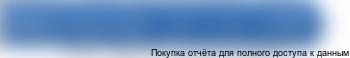 Покупка отчёта для полного доступа к данным